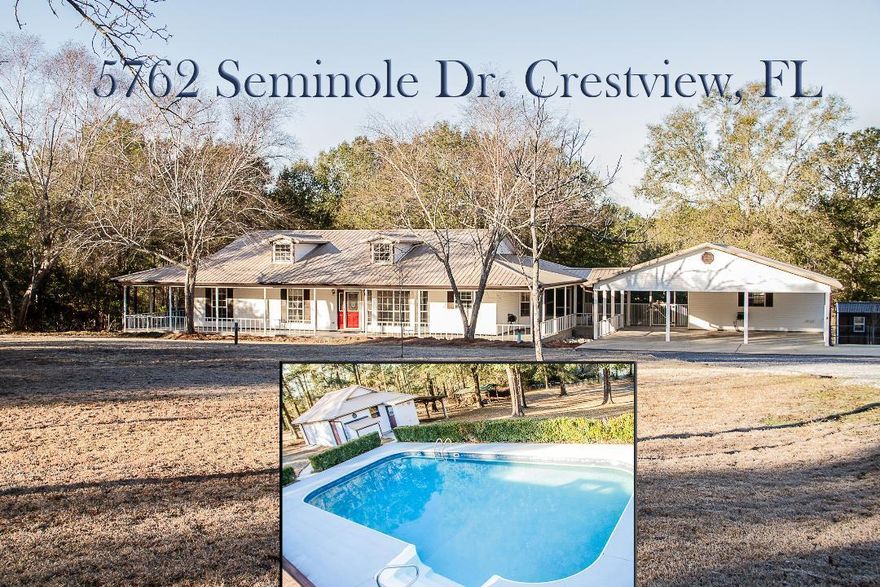 5762 Seminole Dr. Crestview, FL